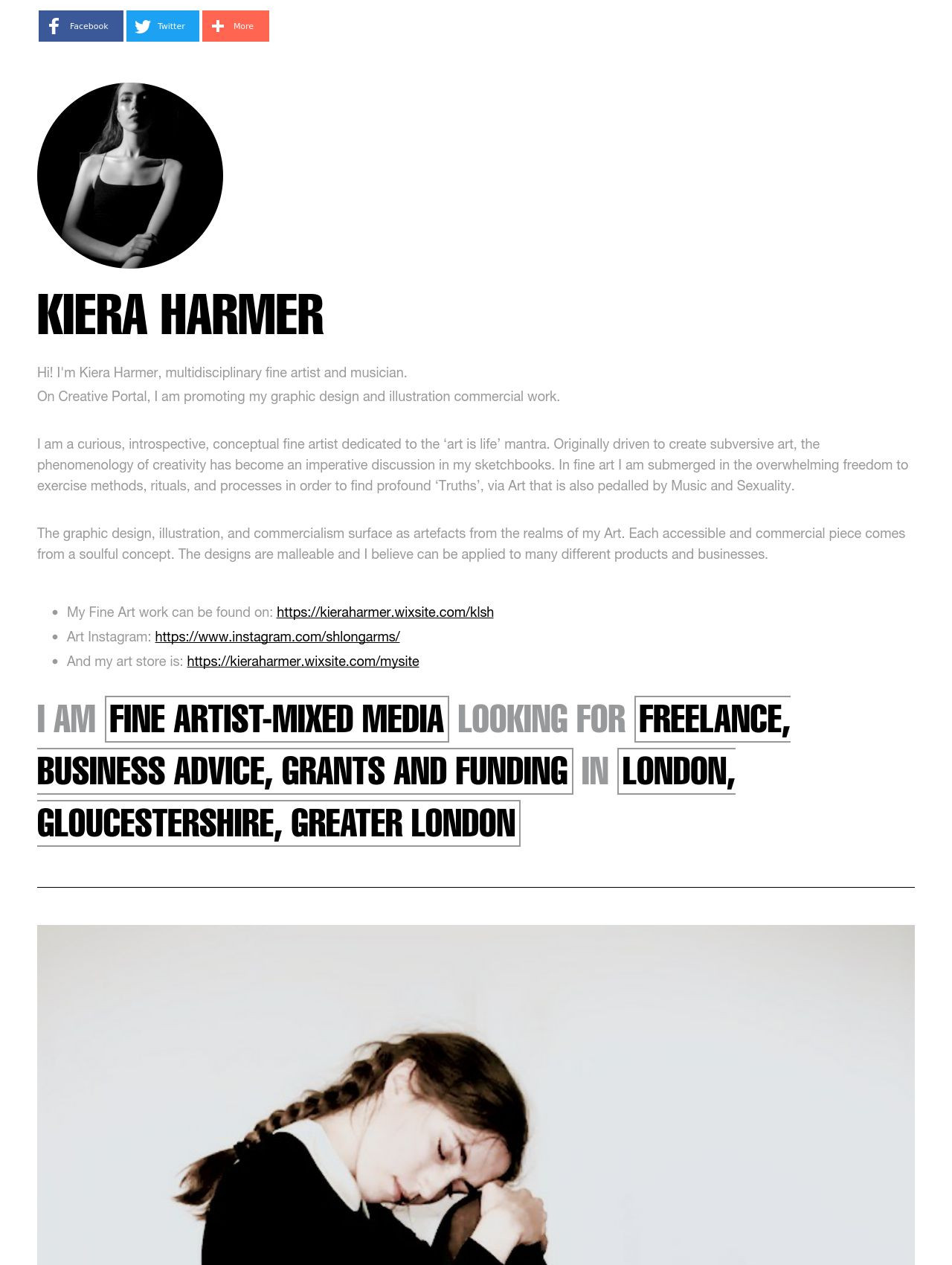 Facebook Twitter More

KIERA HARMER

Hi! I'm Kiera Harmer, multidisciplinary fine artist and musician.
On Creative Portal, I am promoting my graphic design and illustration commercial work.

I am a curious, introspective, conceptual fine artist dedicated to the ‘art is life’ mantra. Originally driven to create subversive art, the phenomenology of creativity has become an imperative discussion in my sketchbooks. In fine art I am submerged in the overwhelming freedom to exercise methods, rituals, and processes in order to find profound ‘Truths’, via Art that is also pedalled by Music and Sexuality.

The graphic design, illustration, and commercialism surface as artefacts from the realms of my Art. Each accessible and commercial piece comes from a soulful concept. The designs are malleable and I believe can be applied to many different products and businesses.

- My Fine Art work can be found on: https://kieraharmer.wixsite.com/klsh
- Art Instagram: https://www.instagram.com/shlongarms/
- And my art store is: https://kieraharmer.wixsite.com/mysite

I AM FINE ARTIST-MIXED MEDIA LOOKING FOR FREELANCE, BUSINESS ADVICE, GRANTS AND FUNDING IN LONDON, GLOUCESTERSHIRE, GREATER LONDON